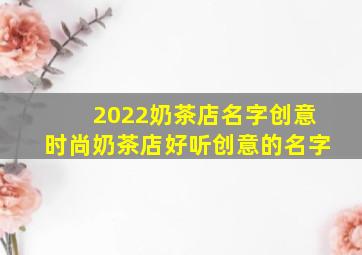 2022奶茶店名字创意
时尚奶茶店好听创意的名字